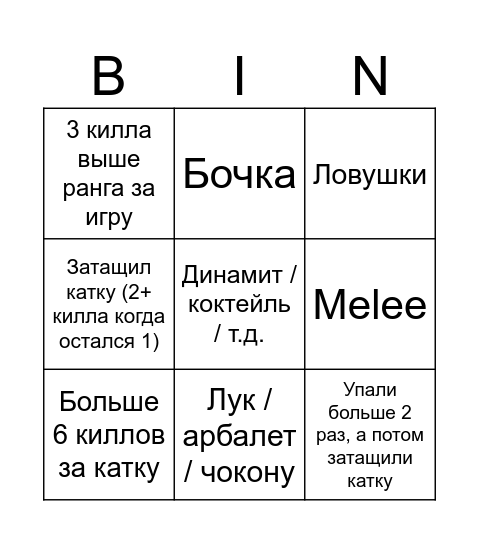 | B | I | N |
|---|---|---|
| 3 килла выше ранга за игру | Бочка | Ловушки |
| Затащил катку (2+ килла когда остался 1) | Динамит / коктейль / т.д. | Melee |
| Больше 6 киллов за катку | Лук / арбалет / чокону | Упали больше 2 раз, а потом затащили катку |